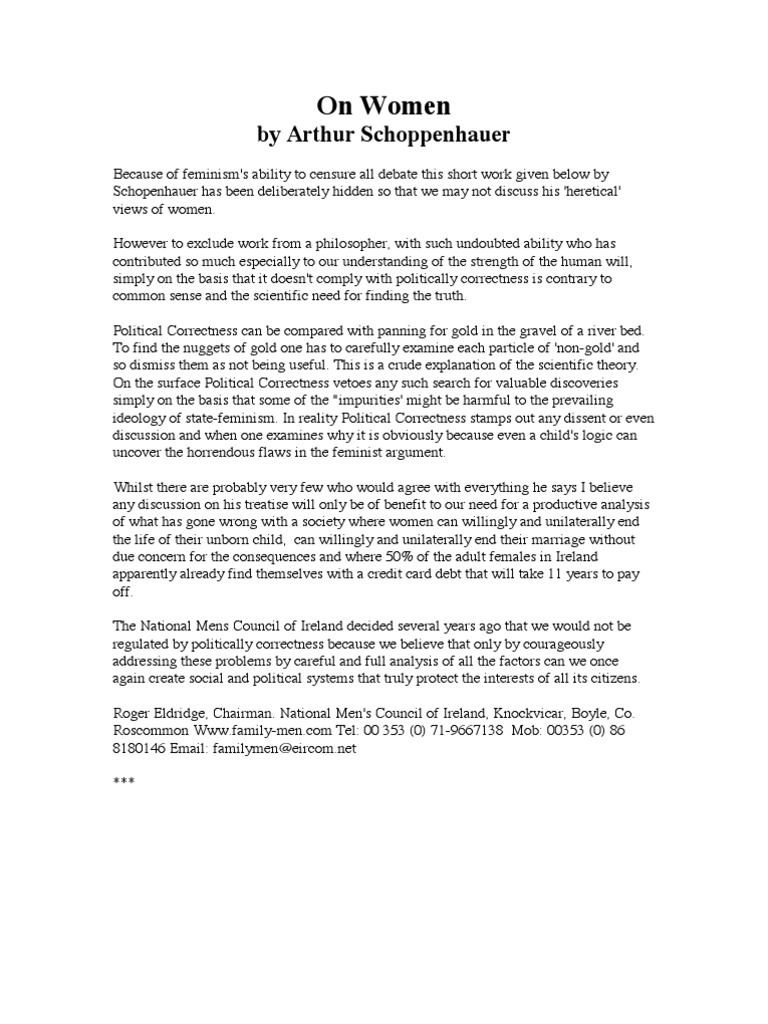 On Women
by Arthur Schoppenhauer

Because of feminism's ability to censure all debate this short work given below by Schopenhauer has been deliberately hidden so that we may not discuss his 'heretical' views of women.

However to exclude work from a philosopher, with such undoubted ability who has contributed so much especially to our understanding of the strength of the human will, simply on the basis that it doesn't comply with politically correctness is contrary to common sense and the scientific need for finding the truth.

Political Correctness can be compared with panning for gold in the gravel of a river bed. To find the nuggets of gold one has to carefully examine each particle of 'non-gold' and so dismiss them as not being useful. This is a crude explanation of the scientific theory. On the surface Political Correctness vetoes any such search for valuable discoveries simply on the basis that some of the "impurities' might be harmful to the prevailing ideology of state-feminism. In reality Political Correctness stamps out any dissent or even discussion and when one examines why it is obviously because even a child's logic can uncover the horrendous flaws in the feminist argument.

Whilst there are probably very few who would agree with everything he says I believe any discussion on his treatise will only be of benefit to our need for a productive analysis of what has gone wrong with a society where women can willingly and unilaterally end the life of their unborn child, can willingly and unilaterally end their marriage without due concern for the consequences and where 50% of the adult females in Ireland apparently already find themselves with a credit card debt that will take 11 years to pay off.

The National Mens Council of Ireland decided several years ago that we would not be regulated by politically correctness because we believe that only by courageously addressing these problems by careful and full analysis of all the factors can we once again create social and political systems that truly protect the interests of all its citizens.

Roger Eldridge, Chairman. National Men's Council of Ireland, Knockvicar, Boyle, Co. Roscommon Www.family-men.com Tel: 00 353 (0) 71-9667138 Mob: 00353 (0) 86 8180146 Email: familymen@eircom.net

***